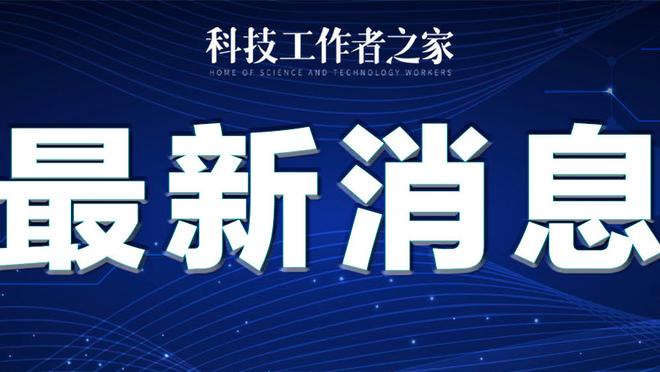 科技工作者之家
HOME OF SCIENCE AND TECHNOLOGY WORKERS

最新消息